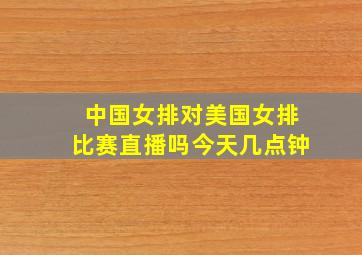 中国女排对美国女排
比赛直播吗今天几点钟